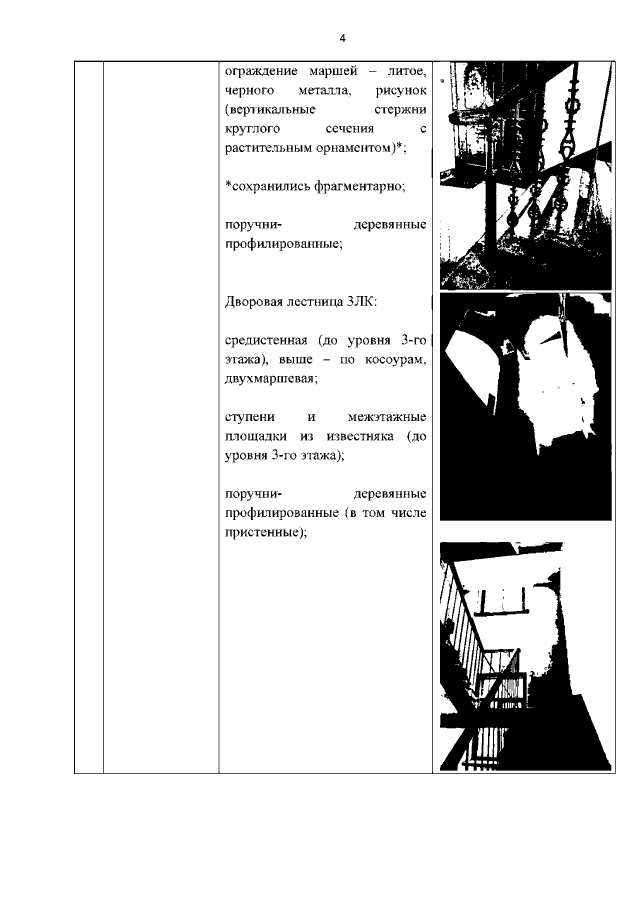 4

ограждение маршей – литое, черного металла, рисунок (вертикальные стержни круглого сечения с растительным орнаментом)*;

*сохранились фрагментарно;

поручни- деревянные профилированные;

Дворовая лестница 3ЛК:

средистенная (до уровня 3-го этажа), выше – по косоурам, двухмаршевая;

ступени и межэтажные площадки из известняка (до уровня 3-го этажа);

поручни- деревянные профилированные (в том числе пристенные);